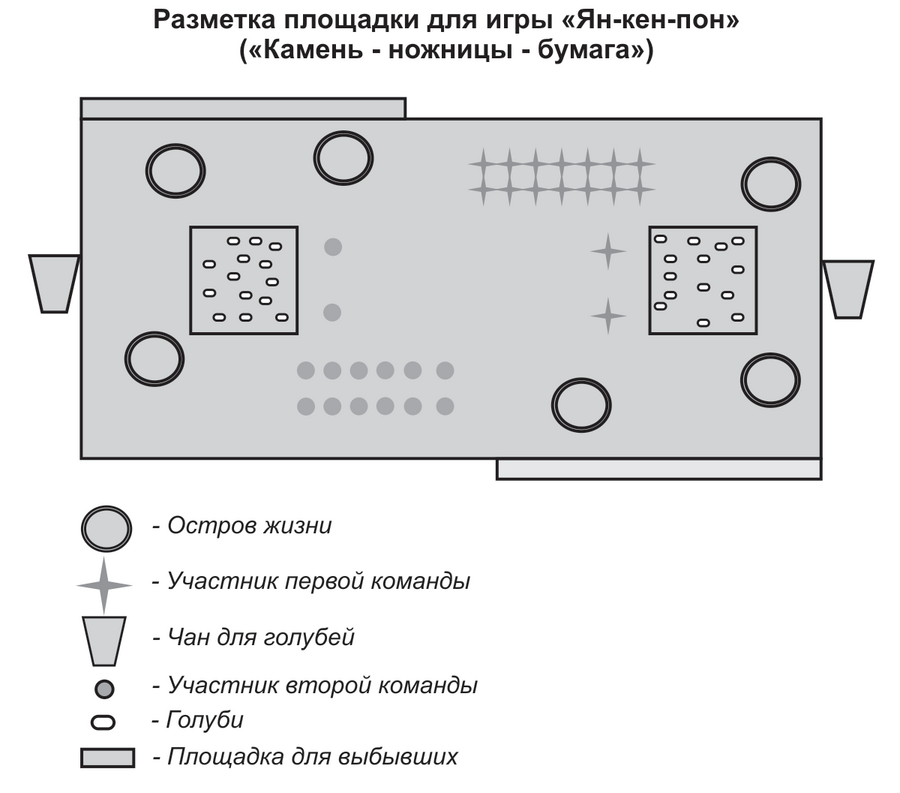 Разметка площадки для игры «Ян-кен-пон»
(«Камень - ножницы - бумага»)

- Остров жизни
- Участник первой команды
- Чан для голубей
- Участник второй команды
- Голуби
- Площадка для выбывших